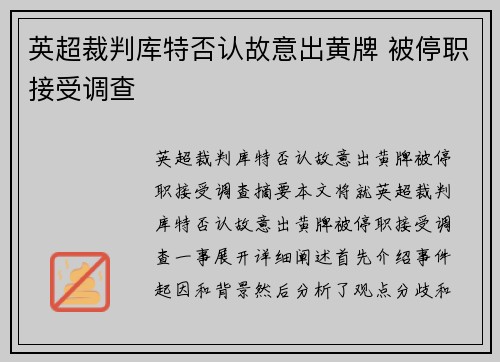 英超裁判库特否认故意出黄牌 被停职接受调查

英超裁判库特否认故意出黄牌被停职接受调查摘要本文将就英超裁判库特否认故意出黄牌被停职接受调查一事展开详细阐述首先介绍事件起因和背景然后分析了观点分歧和